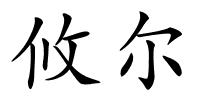 攸尔